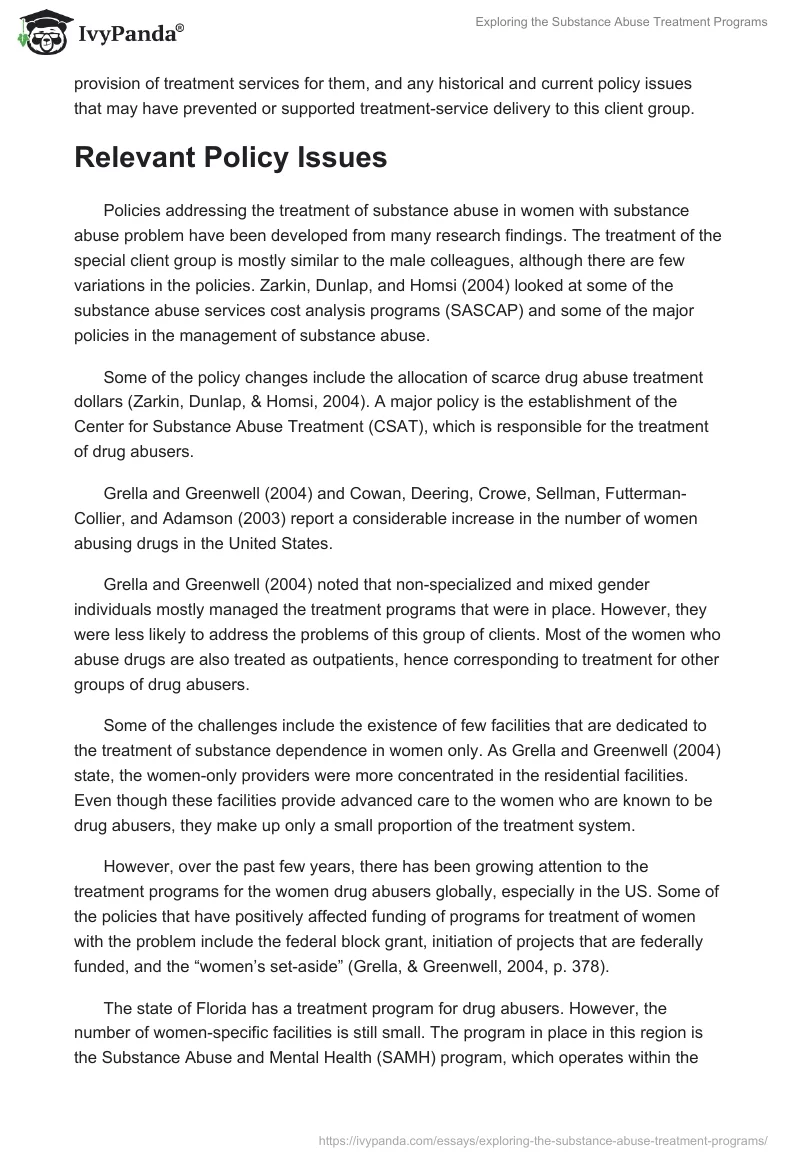 IvyPanda®

Exploring the Substance Abuse Treatment Programs

provision of treatment services for them, and any historical and current policy issues that may have prevented or supported treatment-service delivery to this client group.

Relevant Policy Issues

Policies addressing the treatment of substance abuse in women with substance abuse problem have been developed from many research findings. The treatment of the special client group is mostly similar to the male colleagues, although there are few variations in the policies. Zarkin, Dunlap, and Homsi (2004) looked at some of the substance abuse services cost analysis programs (SASCAP) and some of the major policies in the management of substance abuse.

Some of the policy changes include the allocation of scarce drug abuse treatment dollars (Zarkin, Dunlap, & Homsi, 2004). A major policy is the establishment of the Center for Substance Abuse Treatment (CSAT), which is responsible for the treatment of drug abusers.

Grella and Greenwell (2004) and Cowan, Deering, Crowe, Sellman, Futterman-Collier, and Adamson (2003) report a considerable increase in the number of women abusing drugs in the United States.

Grella and Greenwell (2004) noted that non-specialized and mixed gender individuals mostly managed the treatment programs that were in place. However, they were less likely to address the problems of this group of clients. Most of the women who abuse drugs are also treated as outpatients, hence corresponding to treatment for other groups of drug abusers.

Some of the challenges include the existence of few facilities that are dedicated to the treatment of substance dependence in women only. As Grella and Greenwell (2004) state, the women-only providers were more concentrated in the residential facilities. Even though these facilities provide advanced care to the women who are known to be drug abusers, they make up only a small proportion of the treatment system.

However, over the past few years, there has been growing attention to the treatment programs for the women drug abusers globally, especially in the US. Some of the policies that have positively affected funding of programs for treatment of women with the problem include the federal block grant, initiation of projects that are federally funded, and the “women’s set-aside” (Grella, & Greenwell, 2004, p. 378).

The state of Florida has a treatment program for drug abusers. However, the number of women-specific facilities is still small. The program in place in this region is the Substance Abuse and Mental Health (SAMH) program, which operates within the

https://ivypanda.com/essays/exploring-the-substance-abuse-treatment-programs/